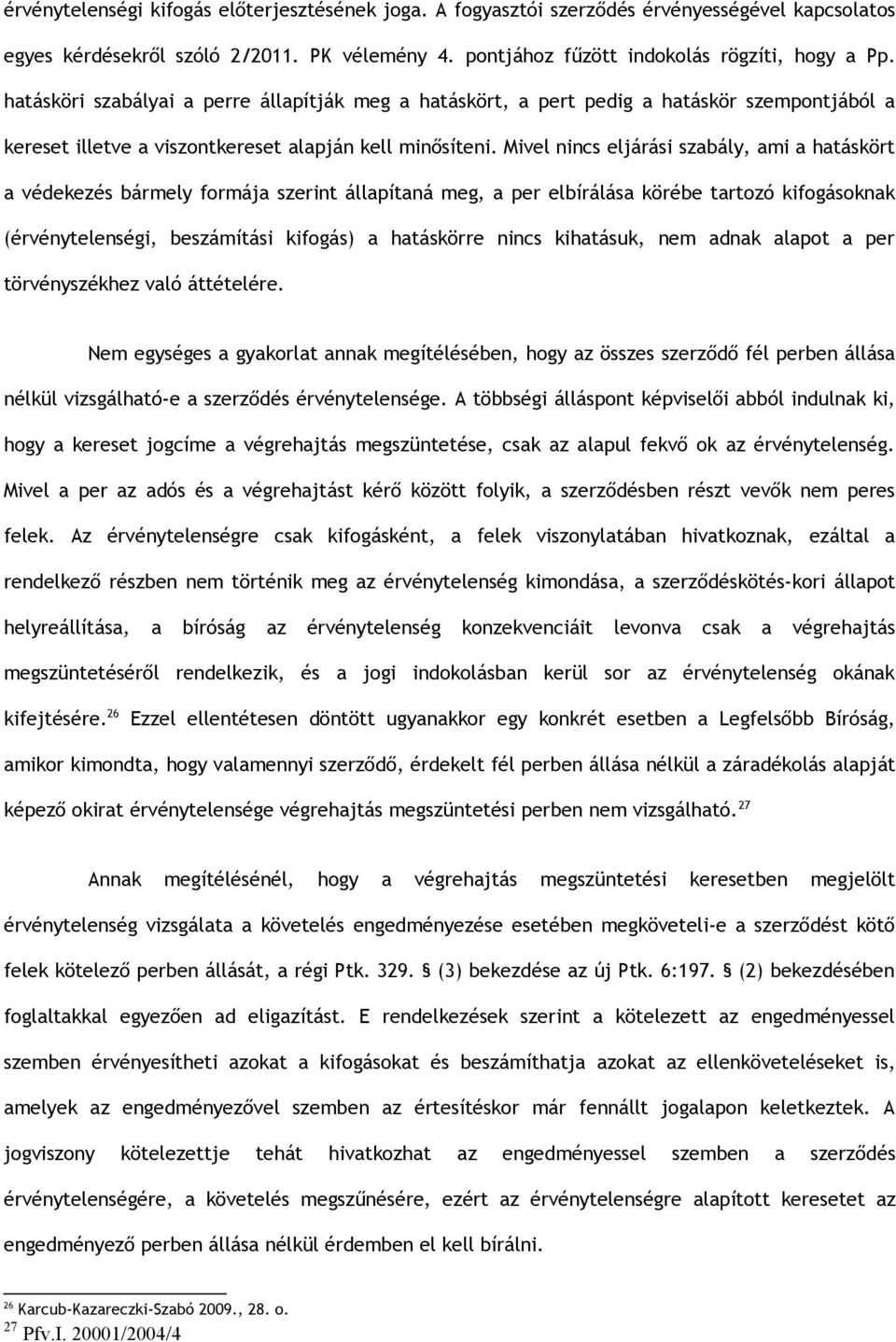 érvénytelenségi kifogás előterjesztésének joga. A fogyasztói szerződés érvényességével kapcsolatos egyes kérdésekről szóló 2/2011. PK vélemény 4. pontjához fűzött indokolás rögzíti, hogy a Pp. hatásköri szabályai a perre állapítják meg a hatáskört, a pert pedig a hatáskör szempontjából a kereset illetve a viszontkereset alapján kell minősíteni. Mivel nincs eljárási szabály, ami a hatáskört a védekezés bármely formája szerint állapítaná meg, a per elbírálása körébe tartozó kifogásoknak (érvénytelenségi, beszámítási kifogás) a hatáskörre nincs kihatásuk, nem adnak alapot a per törvényszékhez való áttételére.

Nem egységes a gyakorlat annak megítélésében, hogy az összes szerződő fél perben állása nélkül vizsgálható-e a szerződés érvénytelensége. A többségi álláspont képviselői abból indulnak ki, hogy a kereset jogcíme a végrehajtás megszüntetése, csak az alapul fekvő ok az érvénytelenség. Mivel a per az adós és a végrehajtást kérő között folyik, a szerződésben részt vevők nem peres felek. Az érvénytelenségre csak kifogásként, a felek viszonylatában hivatkoznak, ezáltal a rendelkező részben nem történik meg az érvénytelenség kimondása, a szerződéskötés-kori állapot helyreállítása, a bíróság az érvénytelenség konzekvenciáit levonva csak a végrehajtás megszüntetéséről rendelkezik, és a jogi indokolásban kerül sor az érvénytelenség okának kifejtésére.$^{26}$ Ezzel ellentétesen döntött ugyanakkor egy konkrét esetben a Legfelsőbb Bíróság, amikor kimondta, hogy valamennyi szerződő, érdekelt fél perben állása nélkül a záradékolás alapját képező okirat érvénytelensége végrehajtás megszüntetési perben nem vizsgálható.$^{27}$

Annak megítélésénél, hogy a végrehajtás megszüntetési keresetben megjelölt érvénytelenség vizsgálata a követelés engedményezése esetében megköveteli-e a szerződést kötő felek kötelező perben állását, a régi Ptk. 329. § (3) bekezdése az új Ptk. 6:197. § (2) bekezdésében foglaltakkal egyezően ad eligazítást. E rendelkezések szerint a kötelezett az engedményessel szemben érvényesítheti azokat a kifogásokat és beszámíthatja azokat az ellenköveteléseket is, amelyek az engedményezővel szemben az értesítéskor már fennállt jogalapon keletkeztek. A jogviszony kötelezettje tehát hivatkozhat az engedményessel szemben a szerződés érvénytelenségére, a követelés megszűnésére, ezért az érvénytelenségre alapított keresetet az engedményező perben állása nélkül érdemben el kell bírálni.

$^{26}$ Karcub-Kazareczki-Szabó 2009., 28. o.
$^{27}$ Pfv.I. 20001/2004/4